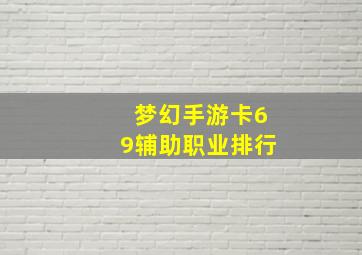 梦幻手游卡69辅助职业排行